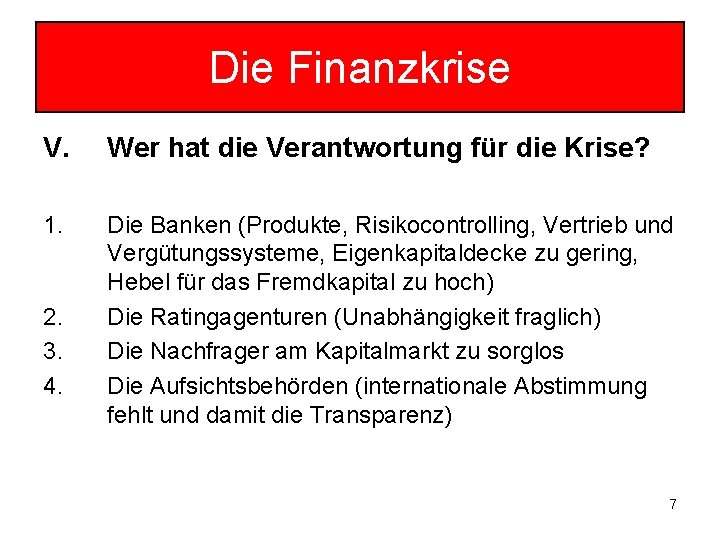 Die Finanzkrise

V. Wer hat die Verantwortung für die Krise?

1. Die Banken (Produkte, Risikocontrolling, Vertrieb und Vergütungssysteme, Eigenkapitaldecke zu gering, Hebel für das Fremdkapital zu hoch)
2. Die Ratingagenturen (Unabhängigkeit fraglich)
3. Die Nachfrager am Kapitalmarkt zu sorglos
4. Die Aufsichtsbehörden (internationale Abstimmung fehlt und damit die Transparenz)

7